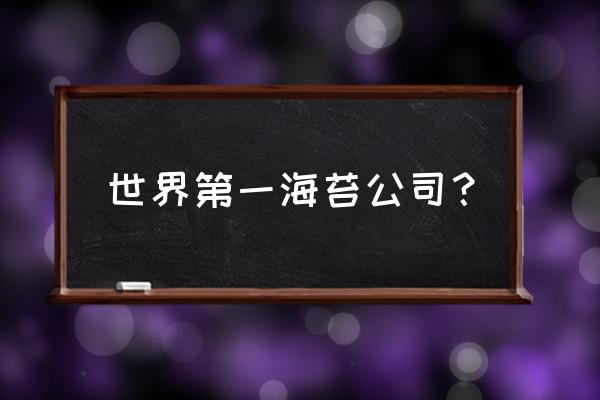 世界第一海苔公司？